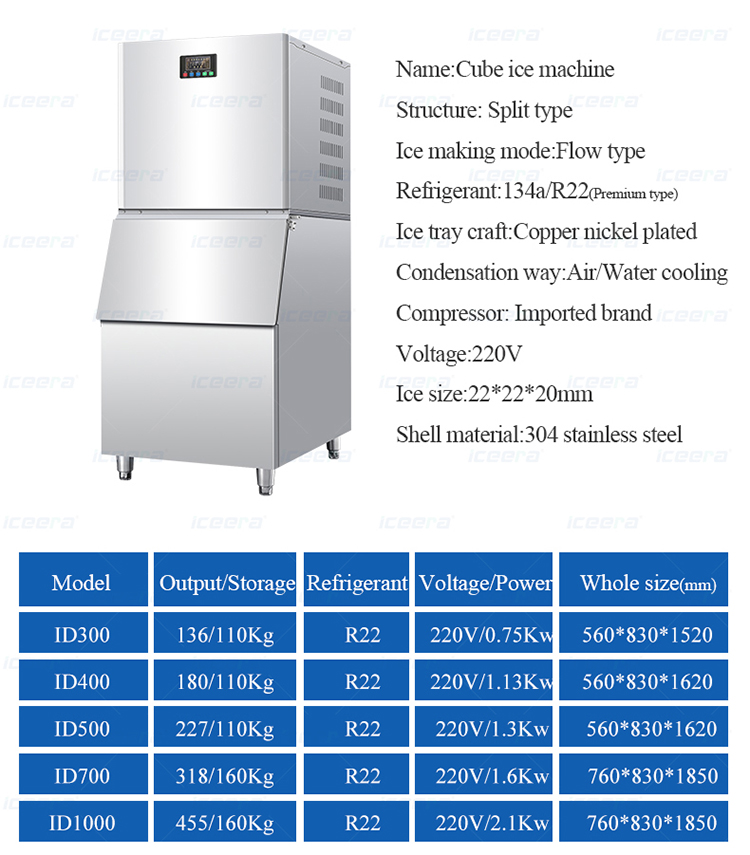 ICEERA

Name:Cube ice machine

Structure: Split type

Ice making mode:Flow type

Refrigerant:134a/R22(Premium type)

Ice tray craft:Copper nickel plated

Condensation way:Air/Water cooling

Compressor: Imported brand

Voltage:220V

Ice size:22*22*20mm

Shell material:304 stainless steel

| Model | Output/Storage | Refrigerant | Voltage/Power | Whole size(mm) |
|---|---|---|---|---|
| ID300 | 136/110Kg | R22 | 220V/0.75Kw | 560*830*1520 |
| ID400 | 180/110Kg | R22 | 220V/1.13Kw | 560*830*1620 |
| ID500 | 227/110Kg | R22 | 220V/1.3Kw | 560*830*1620 |
| ID700 | 318/160Kg | R22 | 220V/1.6Kw | 760*830*1850 |
| ID1000 | 455/160Kg | R22 | 220V/2.1Kw | 760*830*1850 |